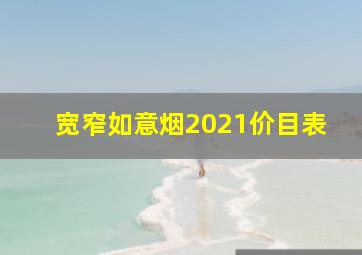 宽窄如意烟2021价目表